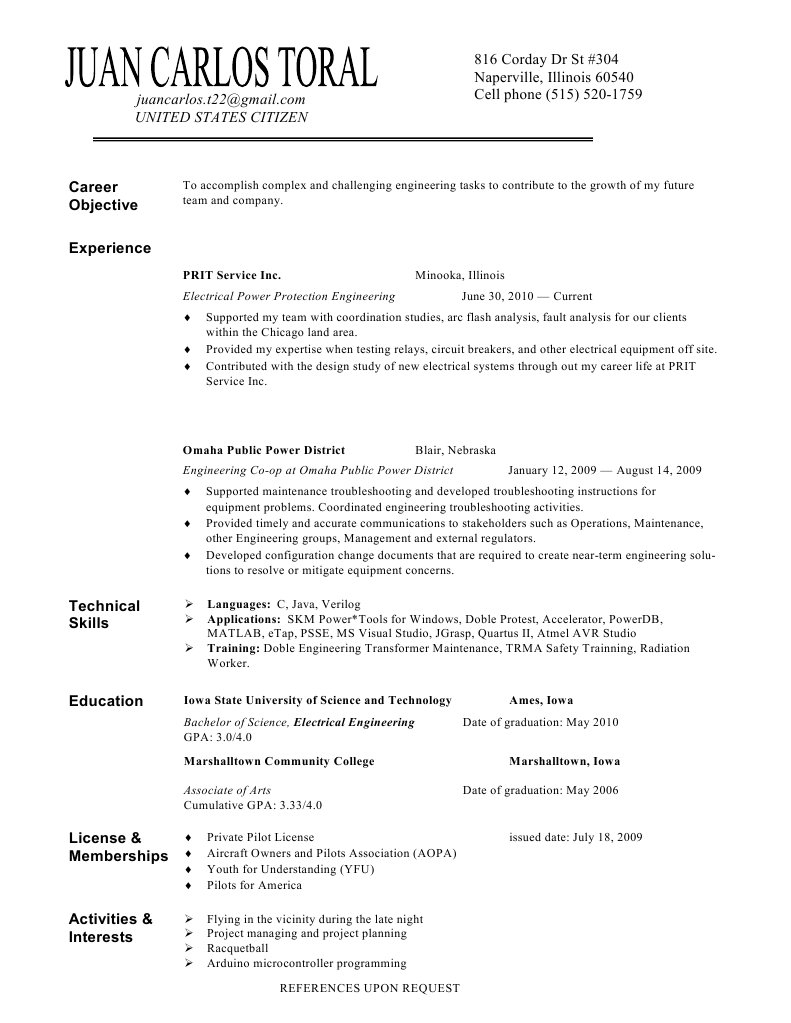 JUAN CARLOS TORAL
juancarlos.t22@gmail.com
UNITED STATES CITIZEN

816 Corday Dr St #304
Naperville, Illinois 60540
Cell phone (515) 520-1759

Career Objective

To accomplish complex and challenging engineering tasks to contribute to the growth of my future team and company.

Experience

PRIT Service Inc. Minooka, Illinois
Electrical Power Protection Engineering June 30, 2010 — Current
♦ Supported my team with coordination studies, arc flash analysis, fault analysis for our clients within the Chicago land area.
♦ Provided my expertise when testing relays, circuit breakers, and other electrical equipment off site.
♦ Contributed with the design study of new electrical systems through out my career life at PRIT Service Inc.

Omaha Public Power District Blair, Nebraska
Engineering Co-op at Omaha Public Power District January 12, 2009 — August 14, 2009
♦ Supported maintenance troubleshooting and developed troubleshooting instructions for equipment problems. Coordinated engineering troubleshooting activities.
♦ Provided timely and accurate communications to stakeholders such as Operations, Maintenance, other Engineering groups, Management and external regulators.
♦ Developed configuration change documents that are required to create near-term engineering solutions to resolve or mitigate equipment concerns.

Technical Skills

➢ Languages: C, Java, Verilog
➢ Applications: SKM Power*Tools for Windows, Doble Protest, Accelerator, PowerDB, MATLAB, eTap, PSSE, MS Visual Studio, JGrasp, Quartus II, Atmel AVR Studio
➢ Training: Doble Engineering Transformer Maintenance, TRMA Safety Trainning, Radiation Worker.

Education

Iowa State University of Science and Technology Ames, Iowa
Bachelor of Science, Electrical Engineering Date of graduation: May 2010
GPA: 3.0/4.0

Marshalltown Community College Marshalltown, Iowa
Associate of Arts Date of graduation: May 2006
Cumulative GPA: 3.33/4.0

License & Memberships

♦ Private Pilot License issued date: July 18, 2009
♦ Aircraft Owners and Pilots Association (AOPA)
♦ Youth for Understanding (YFU)
♦ Pilots for America

Activities & Interests

➢ Flying in the vicinity during the late night
➢ Project managing and project planning
➢ Racquetball
➢ Arduino microcontroller programming

REFERENCES UPON REQUEST